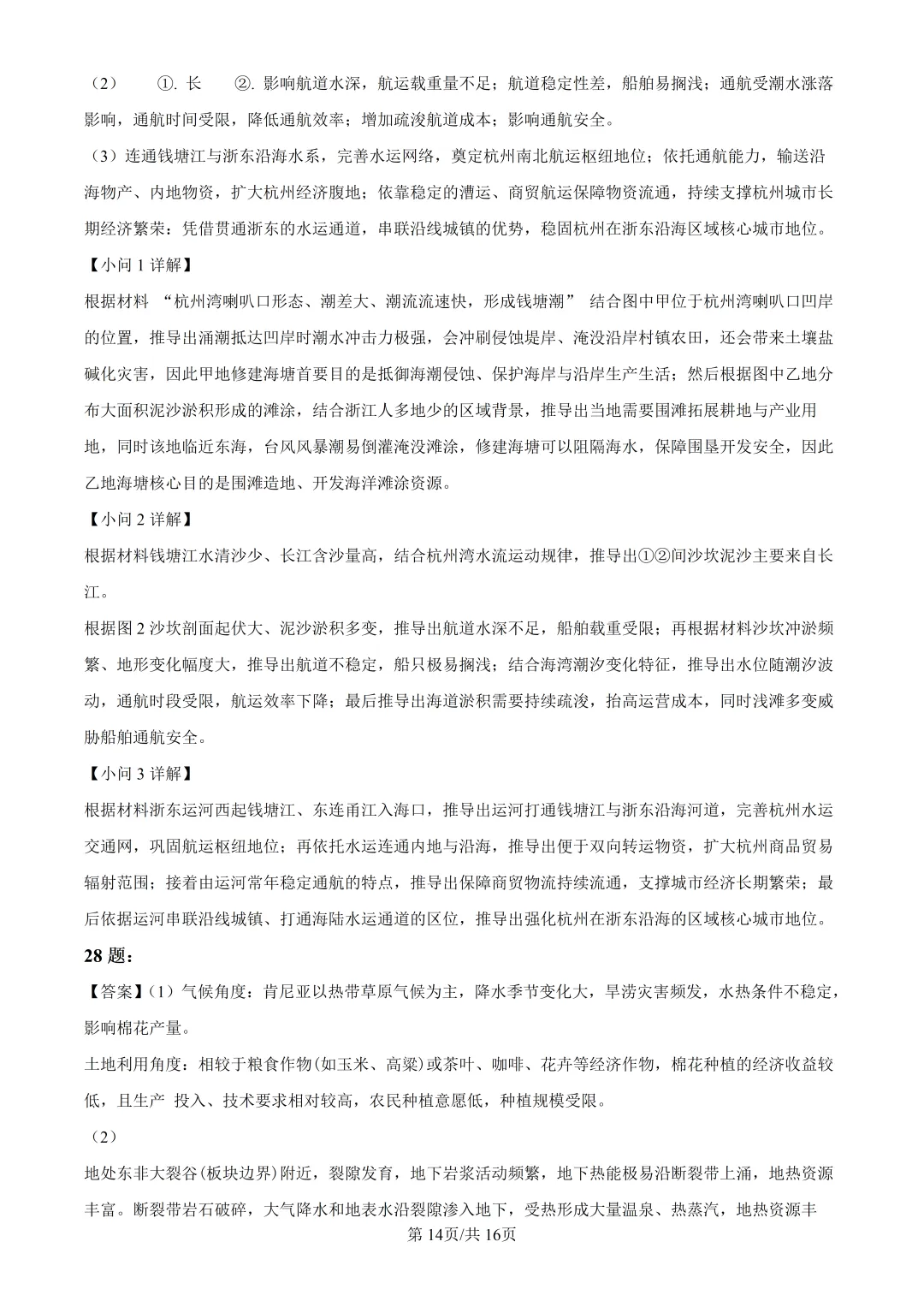 （2） ①. 长 ②. 影响航道水深，航运载重量不足；航道稳定性差，船舶易搁浅；通航受潮水涨落影响，通航时间受限，降低通航效率；增加疏浚航道成本；影响通航安全。

（3）连通钱塘江与浙东沿海水系，完善水运网络，奠定杭州南北航运枢纽地位；依托通航能力，输送沿海物产、内地物资，扩大杭州经济腹地；依靠稳定的漕运、商贸航运保障物资流通，持续支撑杭州城市长期经济繁荣：凭借贯通浙东的水运通道，串联沿线城镇的优势，稳固杭州在浙东沿海区域核心城市地位。

【小问 1 详解】

根据材料 “杭州湾喇叭口形态、潮差大、潮流流速快，形成钱塘潮” 结合图中甲位于杭州湾喇叭口凹岸的位置，推导出涌潮抵达凹岸时潮水冲击力极强，会冲刷侵蚀堤岸、淹没沿岸村镇农田，还会带来土壤盐碱化灾害，因此甲地修建海塘首要目的是抵御海潮侵蚀、保护海岸与沿岸生产生活；然后根据图中乙地分布大面积泥沙淤积形成的滩涂，结合浙江人多地少的区域背景，推导出当地需要围滩拓展耕地与产业用地，同时该地临近东海，台风风暴潮易倒灌淹没滩涂，修建海塘可以阻隔海水，保障围垦开发安全，因此乙地海塘核心目的是围滩造地、开发海洋滩涂资源。

【小问 2 详解】

根据材料钱塘江水清沙少、长江含沙量高，结合杭州湾水流运动规律，推导出①②间沙坎泥沙主要来自长江。

根据图 2 沙坎剖面起伏大、泥沙淤积多变，推导出航道水深不足，船舶载重受限；再根据材料沙坎冲淤频繁、地形变化幅度大，推导出航道不稳定，船只极易搁浅；结合海湾潮汐变化特征，推导出水位随潮汐波动，通航时段受限，航运效率下降；最后推导出海道淤积需要持续疏浚，抬高运营成本，同时浅滩多变威胁船舶通航安全。

【小问 3 详解】

根据材料浙东运河西起钱塘江、东连甬江入海口，推导出运河打通钱塘江与浙东沿海河道，完善杭州水运交通网，巩固航运枢纽地位；再依托水运连通内地与沿海，推导出便于双向转运物资，扩大杭州商品贸易辐射范围；接着由运河常年稳定通航的特点，推导出保障商贸物流持续流通，支撑城市经济长期繁荣；最后依据运河串联沿线城镇、打通海陆水运通道的区位，推导出强化杭州在浙东沿海的区域核心城市地位。

28 题：

【答案】（1）气候角度：肯尼亚以热带草原气候为主，降水季节变化大，旱涝灾害频发，水热条件不稳定，影响棉花产量。

土地利用角度：相较于粮食作物(如玉米、高粱)或茶叶、咖啡、花卉等经济作物，棉花种植的经济收益较低，且生产 投入、技术要求相对较高，农民种植意愿低，种植规模受限。

（2）

地处东非大裂谷(板块边界)附近，裂隙发育，地下岩浆活动频繁，地下热能极易沿断裂带上涌，地热资源丰富。断裂带岩石破碎，大气降水和地表水沿裂隙渗入地下，受热形成大量温泉、热蒸汽，地热资源丰

第 14页/共 16页